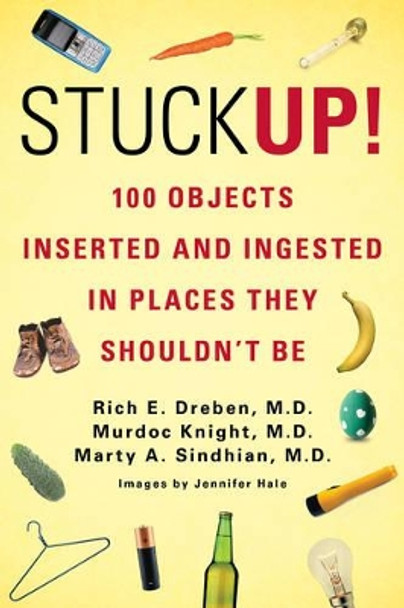 STUCKUP!

100 OBJECTS INSERTED AND INGESTED IN PLACES THEY SHOULDN'T BE

Rich E. Dreben, M.D.
Murdoc Knight, M.D.
Marty A. Sindhian, M.D.

Images by Jennifer Hale